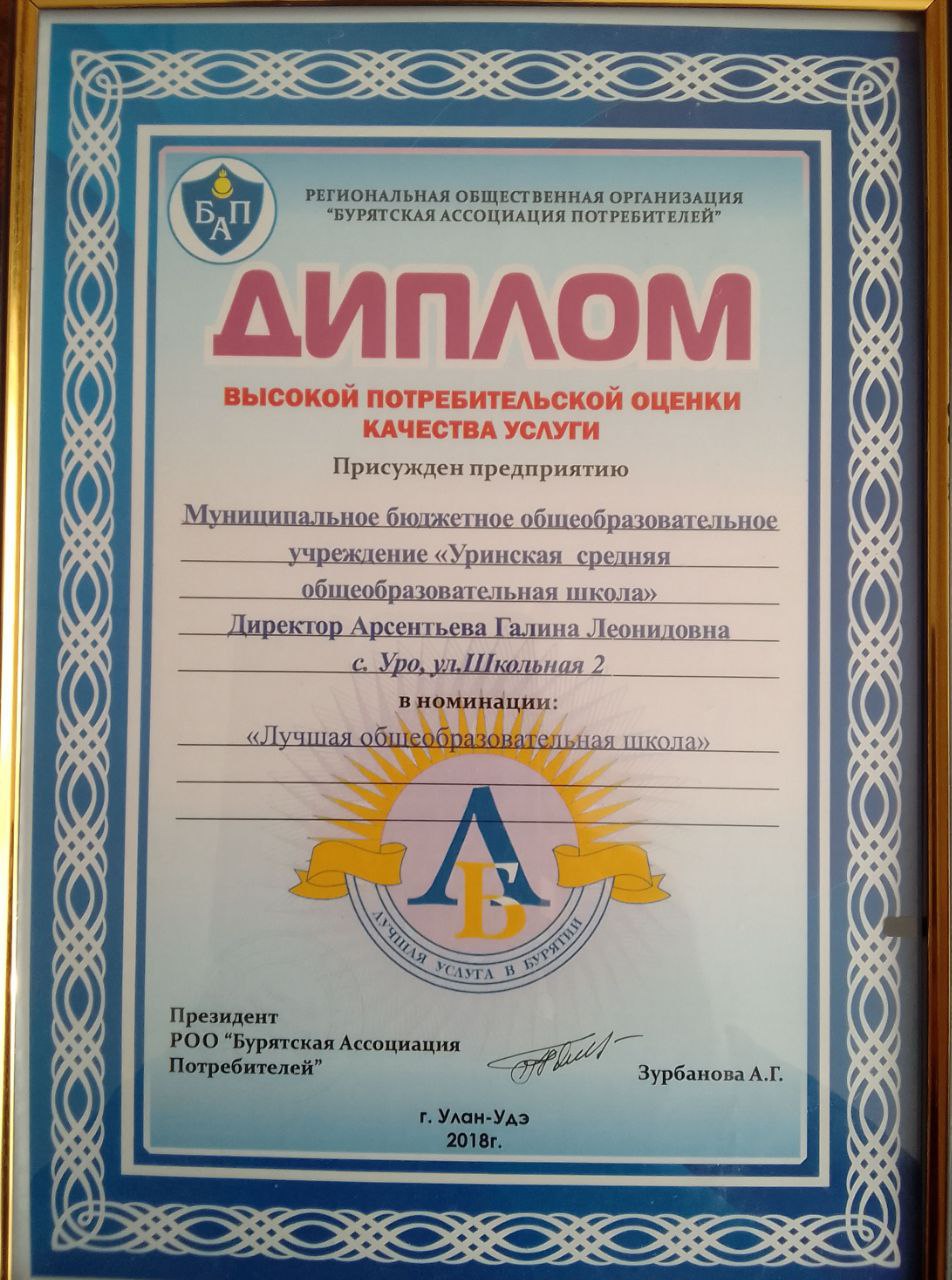 БАП

РЕГИОНАЛЬНАЯ ОБЩЕСТВЕННАЯ ОРГАНИЗАЦИЯ "БУРЯТСКАЯ АССОЦИАЦИЯ ПОТРЕБИТЕЛЕЙ"

ДИПЛОМ

ВЫСОКОЙ ПОТРЕБИТЕЛЬСКОЙ ОЦЕНКИ КАЧЕСТВА УСЛУГИ

Присужден предприятию

Муниципальное бюджетное общеобразовательное учреждение «Уринская средняя общеобразовательная школа»

Директор Арсентьева Галина Леонидовна

с. Уро, ул.Школьная 2

в номинации:

«Лучшая общеобразовательная школа»

ЛБ

ЛУЧШАЯ УСЛУГА В БУРЯТИИ

Президент
РОО "Бурятская Ассоциация Потребителей"

Зурбанова А.Г.

г. Улан-Удэ
2018г.